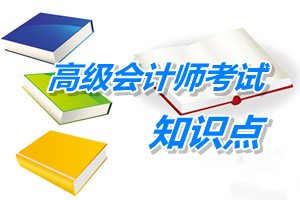 高级会计师考试
知识点